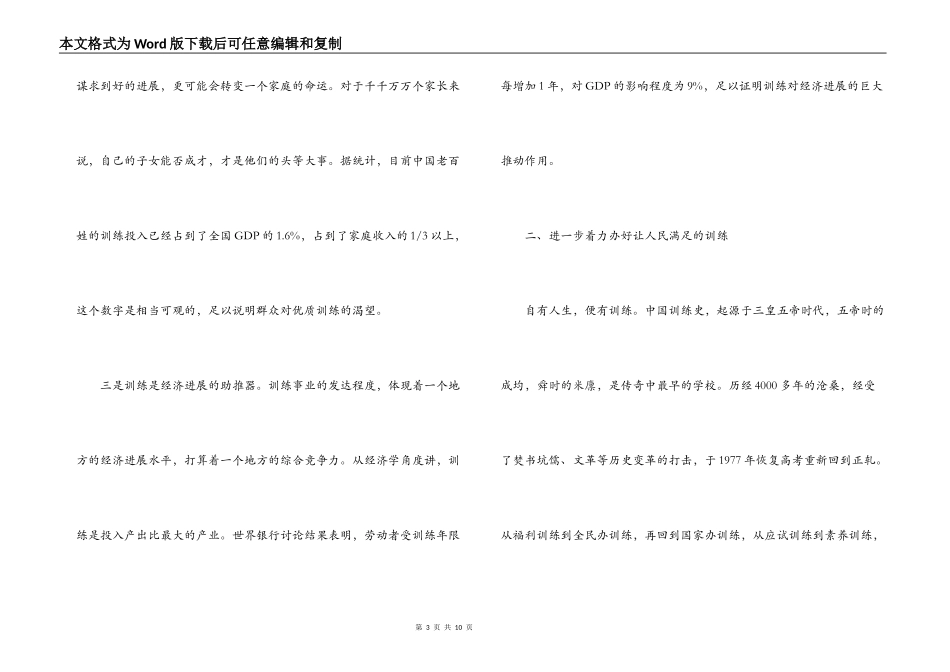 本文格式为Word版下载后可任意编辑和复制

谋求到好的进展，更可能会转变一个家庭的命运。对于千千万万个家长来说，自己的子女能否成才，才是他们的头等大事。据统计，目前中国老百姓的训练投入已经占到了全国GDP的1.6%，占到了家庭收入的1/3以上，这个数字是相当可观的，足以说明群众对优质训练的渴望。

三是训练是经济进展的助推器。训练事业的发达程度，体现着一个地方的经济进展水平，打算着一个地方的综合竞争力。从经济学角度讲，训练是投入产出比最大的产业。世界银行讨论结果表明，劳动者受训练年限每增加1年，对GDP的影响程度为9%，足以证明训练对经济进展的巨大推动作用。

二、进一步着力办好让人民满足的训练

自有人生，便有训练。中国训练史，起源于三皇五帝时代，五帝时的成均，舜时的米廪，是传奇中最早的学校。历经4000多年的沧桑，经受了焚书坑儒、文革等历史变革的打击，于1977年恢复高考重新回到正轨。从福利训练到全民办训练，再回到国家办训练，从应试训练到素养训练，

第 3 页 共 10 页